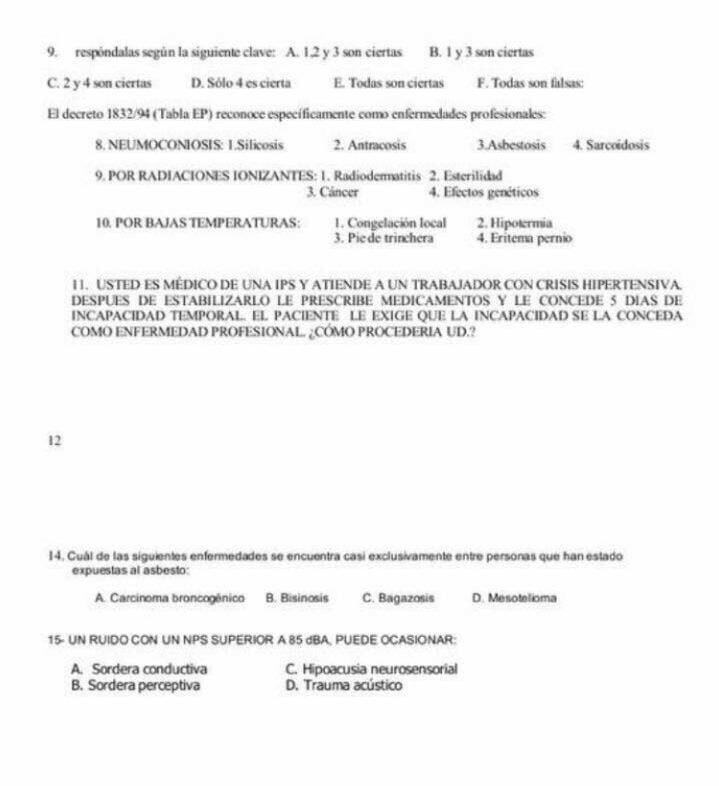 9. respóndalas según la siguiente clave: A. 1,2 y 3 son ciertas B. 1 y 3 son ciertas

C. 2 y 4 son ciertas D. Sólo 4 es cierta E. Todas son ciertas F. Todas son falsas:

El decreto 1832/94 (Tabla EP) reconoce específicamente como enfermedades profesionales:

8. NEUMOCONIOSIS: 1.Silicosis 2. Antracosis 3.Asbestosis 4. Sarcoidosis

9. POR RADIACIONES IONIZANTES: 1. Radiodermatitis 2. Esterilidad 3. Cáncer 4. Efectos genéticos

10. POR BAJAS TEMPERATURAS: 1. Congelación local 2. Hipotermia 3. Pie de trinchera 4. Eritema pernio

11. USTED ES MÉDICO DE UNA IPS Y ATIENDE A UN TRABAJADOR CON CRISIS HIPERTENSIVA. DESPUES DE ESTABILIZARLO LE PRESCRIBE MEDICAMENTOS Y LE CONCEDE 5 DIAS DE INCAPACIDAD TEMPORAL. EL PACIENTE LE EXIGE QUE LA INCAPACIDAD SE LA CONCEDA COMO ENFERMEDAD PROFESIONAL. ¿CÓMO PROCEDERIA UD.?

12

14. Cuál de las siguientes enfermedades se encuentra casi exclusivamente entre personas que han estado expuestas al asbesto:

A. Carcinoma broncogénico B. Bisinosis C. Bagazosis D. Mesotelioma

15- UN RUIDO CON UN NPS SUPERIOR A 85 dBA, PUEDE OCASIONAR:

A. Sordera conductiva
B. Sordera perceptiva
C. Hipoacusia neurosensorial
D. Trauma acústico